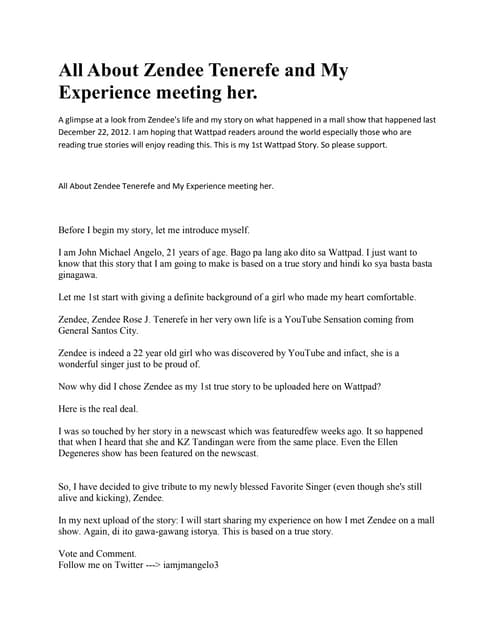 All About Zendee Tenerefe and My Experience meeting her.

A glimpse at a look from Zendee's life and my story on what happened in a mall show that happened last December 22, 2012. I am hoping that Wattpad readers around the world especially those who are reading true stories will enjoy reading this. This is my 1st Wattpad Story. So please support.

All About Zendee Tenerefe and My Experience meeting her.

Before I begin my story, let me introduce myself.

I am John Michael Angelo, 21 years of age. Bago pa lang ako dito sa Wattpad. I just want to know that this story that I am going to make is based on a true story and hindi ko sya basta basta ginagawa.

Let me 1st start with giving a definite background of a girl who made my heart comfortable.

Zendee, Zendee Rose J. Tenerefe in her very own life is a YouTube Sensation coming from General Santos City.

Zendee is indeed a 22 year old girl who was discovered by YouTube and infact, she is a wonderful singer just to be proud of.

Now why did I chose Zendee as my 1st true story to be uploaded here on Wattpad?

Here is the real deal.

I was so touched by her story in a newscast which was featuredfew weeks ago. It so happened that when I heard that she and KZ Tandingan were from the same place. Even the Ellen Degeneres show has been featured on the newscast.

So, I have decided to give tribute to my newly blessed Favorite Singer (even though she's still alive and kicking), Zendee.

In my next upload of the story: I will start sharing my experience on how I met Zendee on a mall show. Again, di ito gawa-gawang istorya. This is based on a true story.

Vote and Comment.
Follow me on Twitter ---> iamjmangelo3